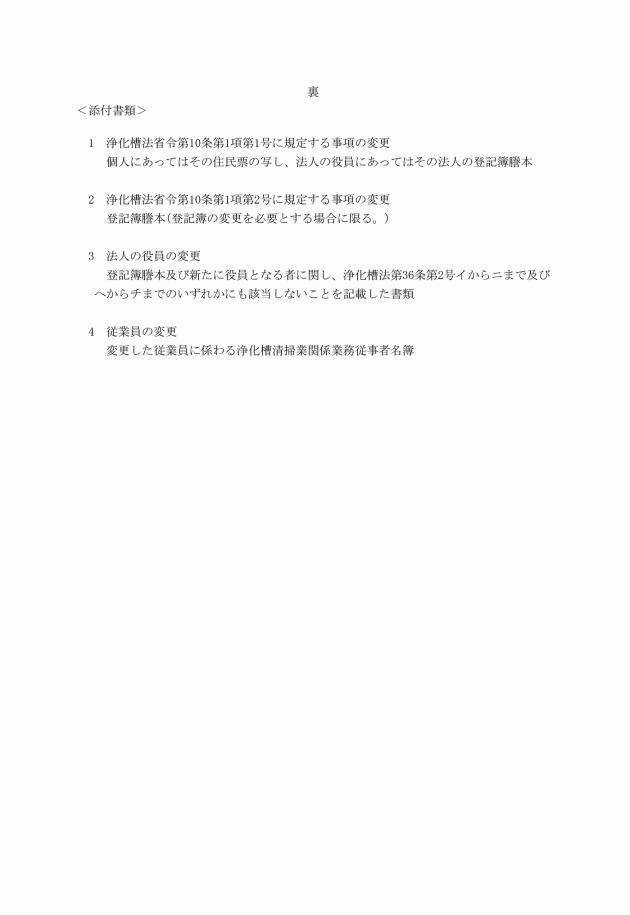 裏

＜添付書類＞

1　浄化槽法省令第10条第1項第1号に規定する事項の変更
個人にあってはその住民票の写し、法人の役員にあってはその法人の登記簿謄本

2　浄化槽法省令第10条第1項第2号に規定する事項の変更
登記簿謄本（登記簿の変更を必要とする場合に限る。）

3　法人の役員の変更
登記簿謄本及び新たに役員となる者に関し、浄化槽法第36条第2号イからニまで及びヘからチまでのいずれかにも該当しないことを記載した書類

4　従業員の変更
変更した従業員に係わる浄化槽清掃業関係業務従事者名簿